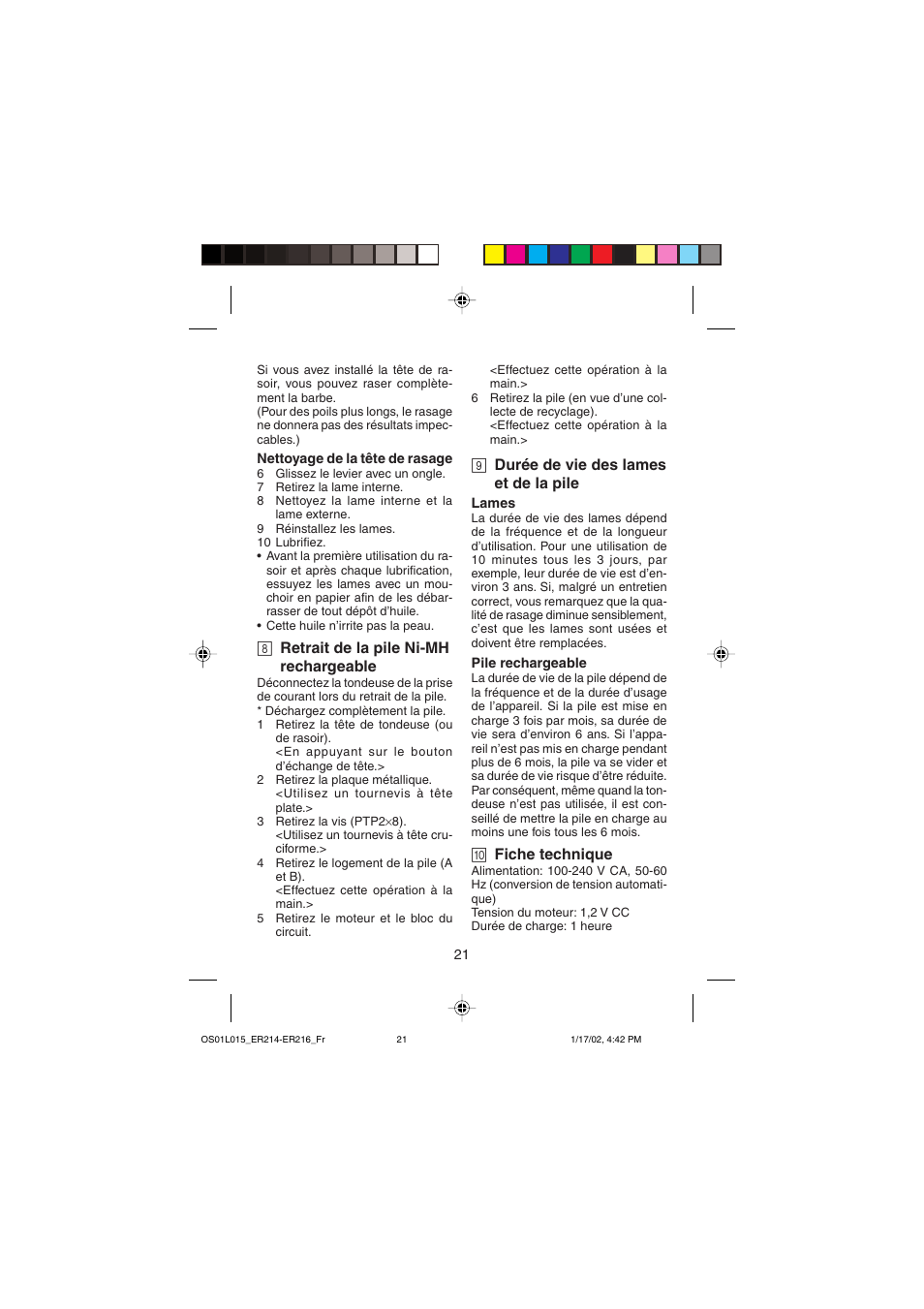 Si vous avez installé la tête de rasoir, vous pouvez raser complètement la barbe.
(Pour des poils plus longs, le rasage ne donnera pas des résultats impeccables.)

Nettoyage de la tête de rasage
6 Glissez le levier avec un ongle.
7 Retirez la lame interne.
8 Nettoyez la lame interne et la lame externe.
9 Réinstallez les lames.
10 Lubrifiez.
• Avant la première utilisation du rasoir et après chaque lubrification, essuyez les lames avec un mouchoir en papier afin de les débarrasser de tout dépôt d'huile.
• Cette huile n'irrite pas la peau.

8 Retrait de la pile Ni-MH rechargeable
Déconnectez la tondeuse de la prise de courant lors du retrait de la pile.
* Déchargez complètement la pile.
1 Retirez la tête de tondeuse (ou de rasoir).
<En appuyant sur le bouton d'échange de tête.>
2 Retirez la plaque métallique.
<Utilisez un tournevis à tête plate.>
3 Retirez la vis (PTP2×8).
<Utilisez un tournevis à tête cruciforme.>
4 Retirez le logement de la pile (A et B).
<Effectuez cette opération à la main.>
5 Retirez le moteur et le bloc du circuit.
<Effectuez cette opération à la main.>
6 Retirez la pile (en vue d'une collecte de recyclage).
<Effectuez cette opération à la main.>

9 Durée de vie des lames et de la pile
Lames
La durée de vie des lames dépend de la fréquence et de la longueur d'utilisation. Pour une utilisation de 10 minutes tous les 3 jours, par exemple, leur durée de vie est d'environ 3 ans. Si, malgré un entretien correct, vous remarquez que la qualité de rasage diminue sensiblement, c'est que les lames sont usées et doivent être remplacées.
Pile rechargeable
La durée de vie de la pile dépend de la fréquence et de la durée d'usage de l'appareil. Si la pile est mise en charge 3 fois par mois, sa durée de vie sera d'environ 6 ans. Si l'appareil n'est pas mis en charge pendant plus de 6 mois, la pile va se vider et sa durée de vie risque d'être réduite. Par conséquent, même quand la tondeuse n'est pas utilisée, il est conseillé de mettre la pile en charge au moins une fois tous les 6 mois.

10 Fiche technique
Alimentation: 100-240 V CA, 50-60 Hz (conversion de tension automatique)
Tension du moteur: 1,2 V CC
Durée de charge: 1 heure

21

OS01L015_ER214-ER216_Fr 21 1/17/02, 4:42 PM